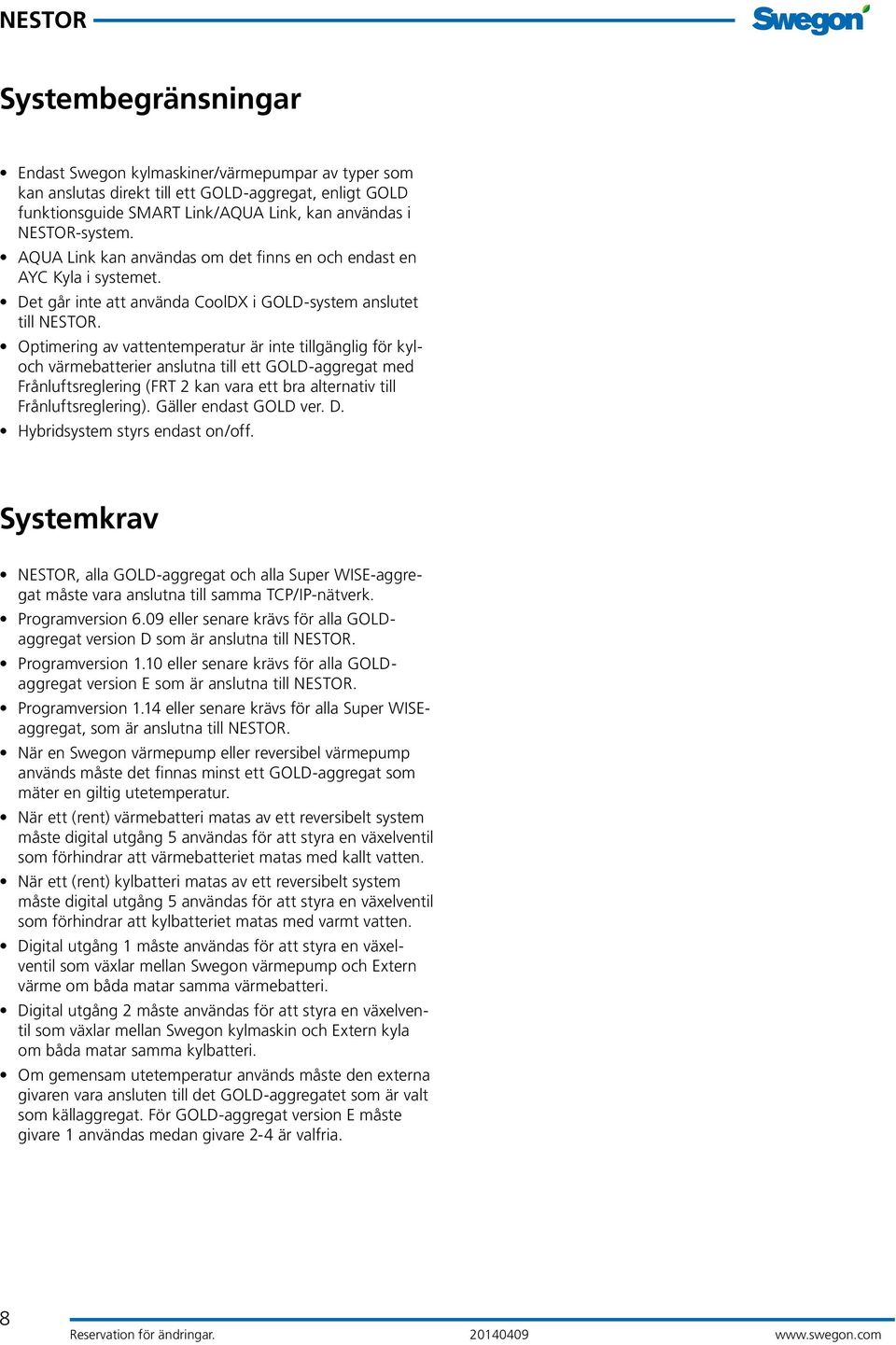 NESTOR

Swegon

Systembegränsningar

• Endast Swegon kylmaskiner/värmepumpar av typer som kan anslutas direkt till ett GOLD-aggregat, enligt GOLD funktionsguide SMART Link/AQUA Link, kan användas i NESTOR-system.
• AQUA Link kan användas om det finns en och endast en AYC Kyla i systemet.
• Det går inte att använda CoolDX i GOLD-system anslutet till NESTOR.
• Optimering av vattentemperatur är inte tillgänglig för kyl- och värmebatterier anslutna till ett GOLD-aggregat med Frånluftsreglering (FRT 2 kan vara ett bra alternativ till Frånluftsreglering). Gäller endast GOLD ver. D.
• Hybridsystem styrs endast on/off.

Systemkrav

• NESTOR, alla GOLD-aggregat och alla Super WISE-aggregat måste vara anslutna till samma TCP/IP-nätverk.
• Programversion 6.09 eller senare krävs för alla GOLD-aggregat version D som är anslutna till NESTOR.
• Programversion 1.10 eller senare krävs för alla GOLD-aggregat version E som är anslutna till NESTOR.
• Programversion 1.14 eller senare krävs för alla Super WISE-aggregat, som är anslutna till NESTOR.
• När en Swegon värmepump eller reversibel värmepump används måste det finnas minst ett GOLD-aggregat som mäter en giltig utetemperatur.
• När ett (rent) värmebatteri matas av ett reversibelt system måste digital utgång 5 användas för att styra en växelventil som förhindrar att värmebatteriet matas med kallt vatten.
• När ett (rent) kylbatteri matas av ett reversibelt system måste digital utgång 5 användas för att styra en växelventil som förhindrar att kylbatteriet matas med varmt vatten.
• Digital utgång 1 måste användas för att styra en växelventil som växlar mellan Swegon värmepump och Extern värme om båda matar samma värmebatteri.
• Digital utgång 2 måste användas för att styra en växelventil som växlar mellan Swegon kylmaskin och Extern kyla om båda matar samma kylbatteri.
• Om gemensam utetemperatur används måste den externa givaren vara ansluten till det GOLD-aggregatet som är valt som källaggregat. För GOLD-aggregat version E måste givare 1 användas medan givare 2-4 är valfria.

8 Reservation för ändringar. 20140409 www.swegon.com